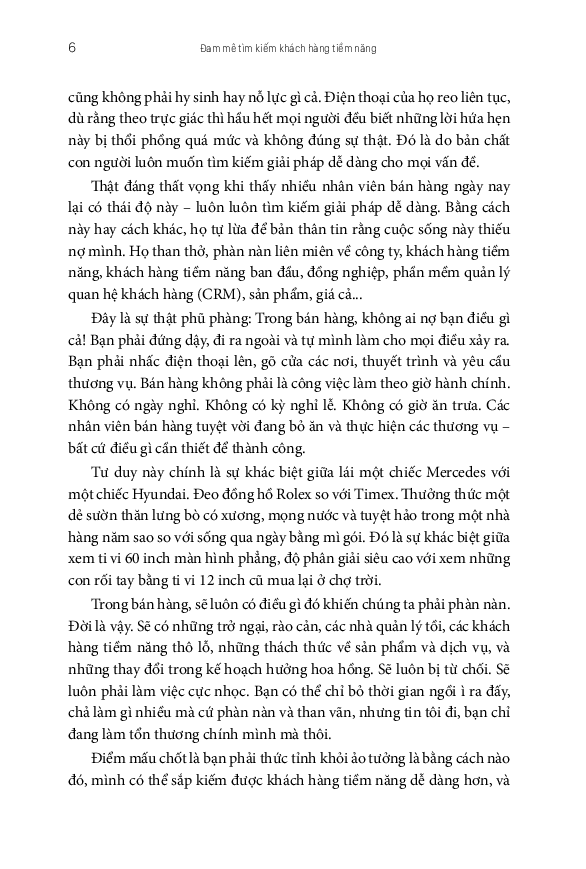 6 Đam mê tìm kiếm khách hàng tiềm năng

cũng không phải hy sinh hay nỗ lực gì cả. Điện thoại của họ reo liên tục, dù rằng theo trực giác thì hầu hết mọi người đều biết những lời hứa hẹn này bị thổi phồng quá mức và không đúng sự thật. Đó là do bản chất con người luôn muốn tìm kiếm giải pháp dễ dàng cho mọi vấn đề.

Thật đáng thất vọng khi thấy nhiều nhân viên bán hàng ngày nay lại có thái độ này – luôn luôn tìm kiếm giải pháp dễ dàng. Bằng cách này hay cách khác, họ tự lừa để bản thân tin rằng cuộc sống này thiếu nợ mình. Họ than thở, phàn nàn liên miên về công ty, khách hàng tiềm năng, khách hàng tiềm năng ban đầu, đồng nghiệp, phần mềm quản lý quan hệ khách hàng (CRM), sản phẩm, giá cả...

Đây là sự thật phũ phàng: Trong bán hàng, không ai nợ bạn điều gì cả! Bạn phải đứng dậy, đi ra ngoài và tự mình làm cho mọi điều xảy ra. Bạn phải nhấc điện thoại lên, gõ cửa các nơi, thuyết trình và yêu cầu thương vụ. Bán hàng không phải là công việc làm theo giờ hành chính. Không có ngày nghỉ. Không có kỳ nghỉ lễ. Không có giờ ăn trưa. Các nhân viên bán hàng tuyệt vời đang bỏ ăn và thực hiện các thương vụ – bất cứ điều gì cần thiết để thành công.

Tư duy này chính là sự khác biệt giữa lái một chiếc Mercedes với một chiếc Hyundai. Đeo đồng hồ Rolex so với Timex. Thưởng thức một dẻ sườn thăn lưng bò có xương, mọng nước và tuyệt hảo trong một nhà hàng năm sao so với sống qua ngày bằng mì gói. Đó là sự khác biệt giữa xem ti vi 60 inch màn hình phẳng, độ phân giải siêu cao với xem những con rối tay bằng ti vi 12 inch cũ mua lại ở chợ trời.

Trong bán hàng, sẽ luôn có điều gì đó khiến chúng ta phải phàn nàn. Đời là vậy. Sẽ có những trở ngại, rào cản, các nhà quản lý tồi, các khách hàng tiềm năng thô lỗ, những thách thức về sản phẩm và dịch vụ, và những thay đổi trong kế hoạch hưởng hoa hồng. Sẽ luôn bị từ chối. Sẽ luôn phải làm việc cực nhọc. Bạn có thể chỉ bỏ thời gian ngồi ì ra đấy, chả làm gì nhiều mà cứ phàn nàn và than vãn, nhưng tin tôi đi, bạn chỉ đang làm tổn thương chính mình mà thôi.

Điểm mấu chốt là bạn phải thức tỉnh khỏi ảo tưởng là bằng cách nào đó, mình có thể sắp kiếm được khách hàng tiềm năng dễ dàng hơn, và